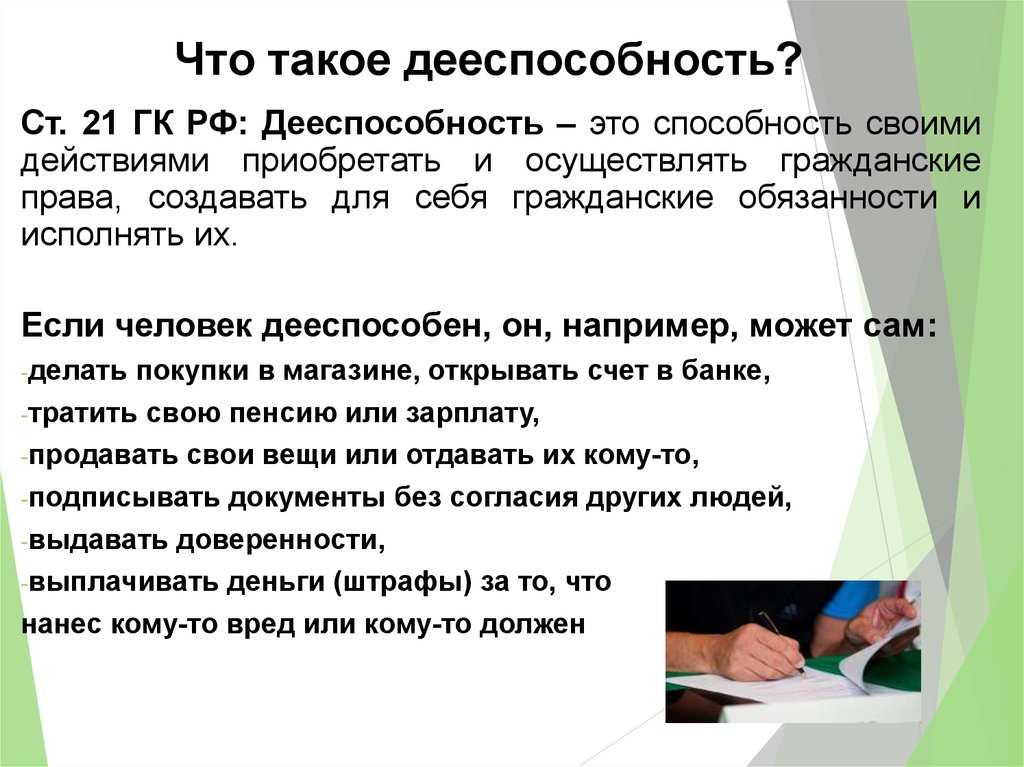 Что такое дееспособность?

Ст. 21 ГК РФ: Дееспособность – это способность своими действиями приобретать и осуществлять гражданские права, создавать для себя гражданские обязанности и исполнять их.

Если человек дееспособен, он, например, может сам:

-делать покупки в магазине, открывать счет в банке,

-тратить свою пенсию или зарплату,

-продавать свои вещи или отдавать их кому-то,

-подписывать документы без согласия других людей,

-выдавать доверенности,

-выплачивать деньги (штрафы) за то, что нанес кому-то вред или кому-то должен